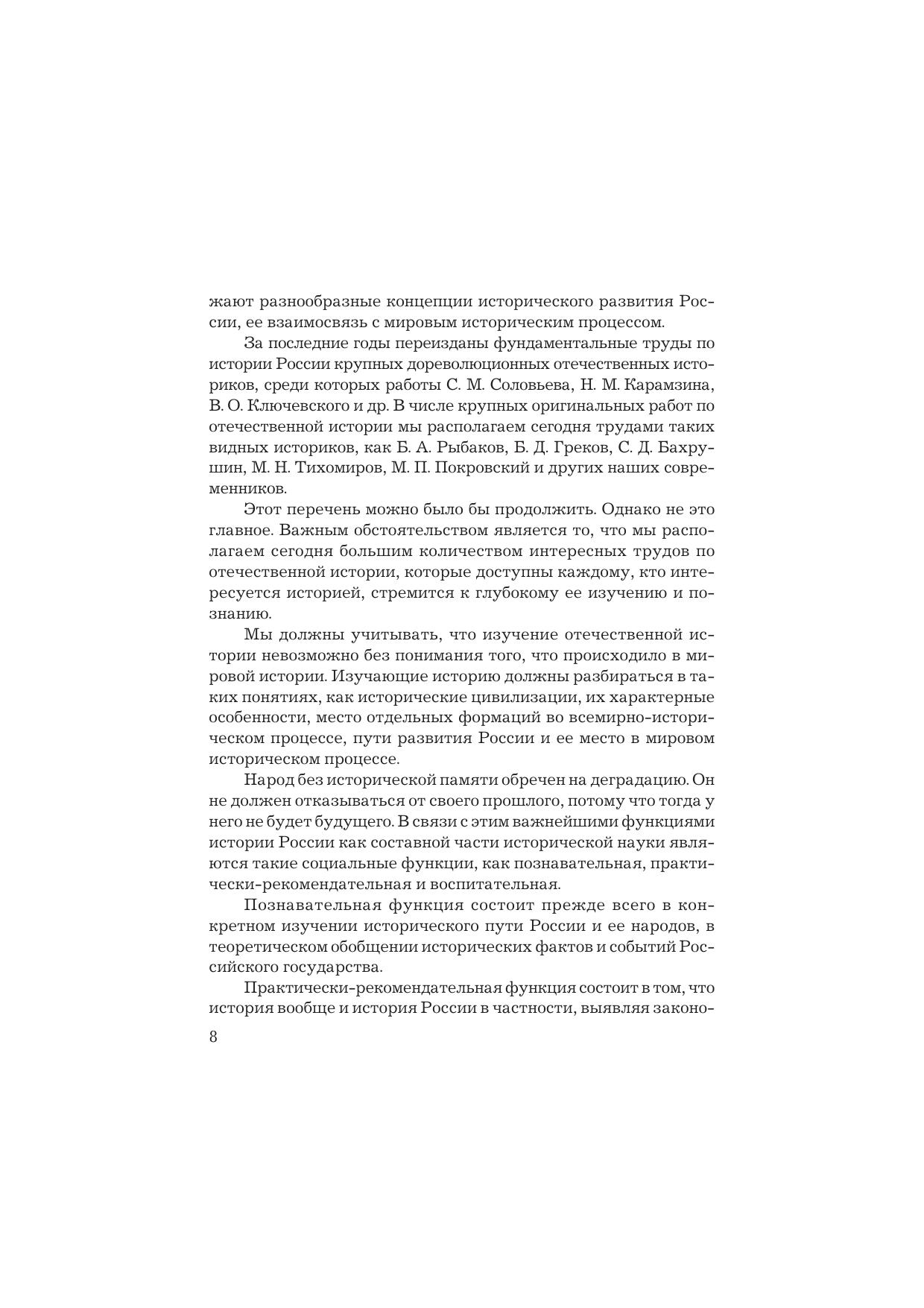 жают разнообразные концепции исторического развития России, ее взаимосвязь с мировым историческим процессом.

За последние годы переизданы фундаментальные труды по истории России крупных дореволюционных отечественных историков, среди которых работы С. М. Соловьева, Н. М. Карамзина, В. О. Ключевского и др. В числе крупных оригинальных работ по отечественной истории мы располагаем сегодня трудами таких видных историков, как Б. А. Рыбаков, Б. Д. Греков, С. Д. Бахрушин, М. Н. Тихомиров, М. П. Покровский и других наших современников.

Этот перечень можно было бы продолжить. Однако не это главное. Важным обстоятельством является то, что мы располагаем сегодня большим количеством интересных трудов по отечественной истории, которые доступны каждому, кто интересуется историей, стремится к глубокому ее изучению и познанию.

Мы должны учитывать, что изучение отечественной истории невозможно без понимания того, что происходило в мировой истории. Изучающие историю должны разбираться в таких понятиях, как исторические цивилизации, их характерные особенности, место отдельных формаций во всемирно-историческом процессе, пути развития России и ее место в мировом историческом процессе.

Народ без исторической памяти обречен на деградацию. Он не должен отказываться от своего прошлого, потому что тогда у него не будет будущего. В связи с этим важнейшими функциями истории России как составной части исторической науки являются такие социальные функции, как познавательная, практически-рекомендательная и воспитательная.

Познавательная функция состоит прежде всего в конкретном изучении исторического пути России и ее народов, в теоретическом обобщении исторических фактов и событий Российского государства.

Практически-рекомендательная функция состоит в том, что история вообще и история России в частности, выявляя законо-

8